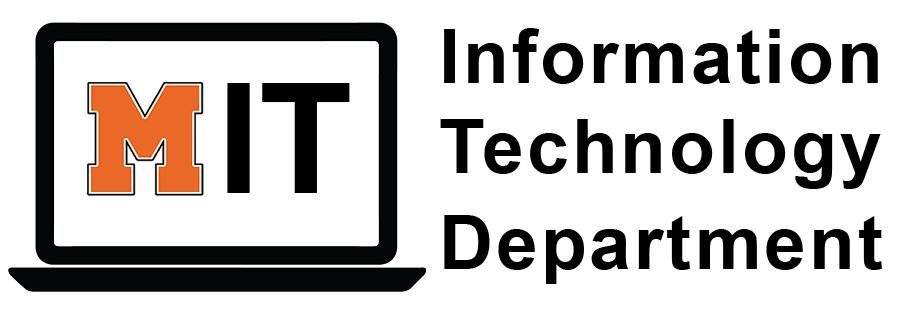 MIT

Information Technology Department